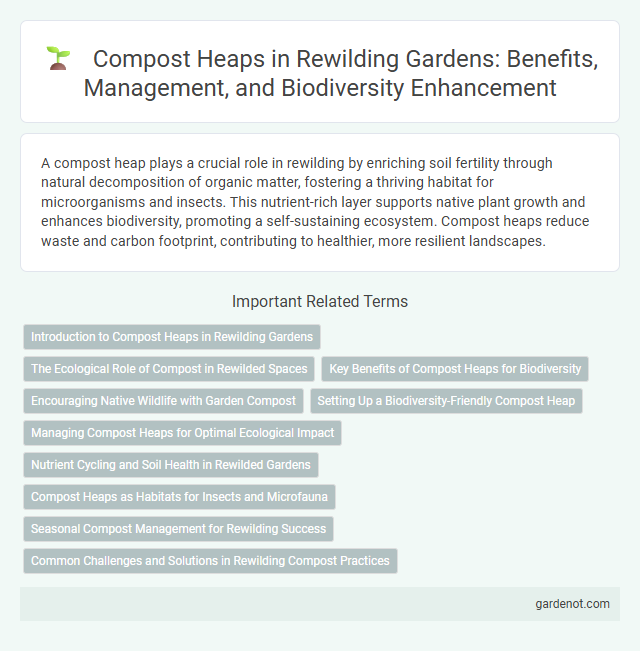 Compost Heaps in Rewilding Gardens: Benefits, Management, and Biodiversity Enhancement

A compost heap plays a crucial role in rewilding by enriching soil fertility through natural decomposition of organic matter, fostering a thriving habitat for microorganisms and insects. This nutrient-rich layer supports native plant growth and enhances biodiversity, promoting a self-sustaining ecosystem. Compost heaps reduce waste and carbon footprint, contributing to healthier, more resilient landscapes.

Important Related Terms

Introduction to Compost Heaps in Rewilding Gardens

The Ecological Role of Compost in Rewilded Spaces

Key Benefits of Compost Heaps for Biodiversity

Encouraging Native Wildlife with Garden Compost

Setting Up a Biodiversity-Friendly Compost Heap

Managing Compost Heaps for Optimal Ecological Impact

Nutrient Cycling and Soil Health in Rewilded Gardens

Compost Heaps as Habitats for Insects and Microfauna

Seasonal Compost Management for Rewilding Success

Common Challenges and Solutions in Rewilding Compost Practices

gardenot.com